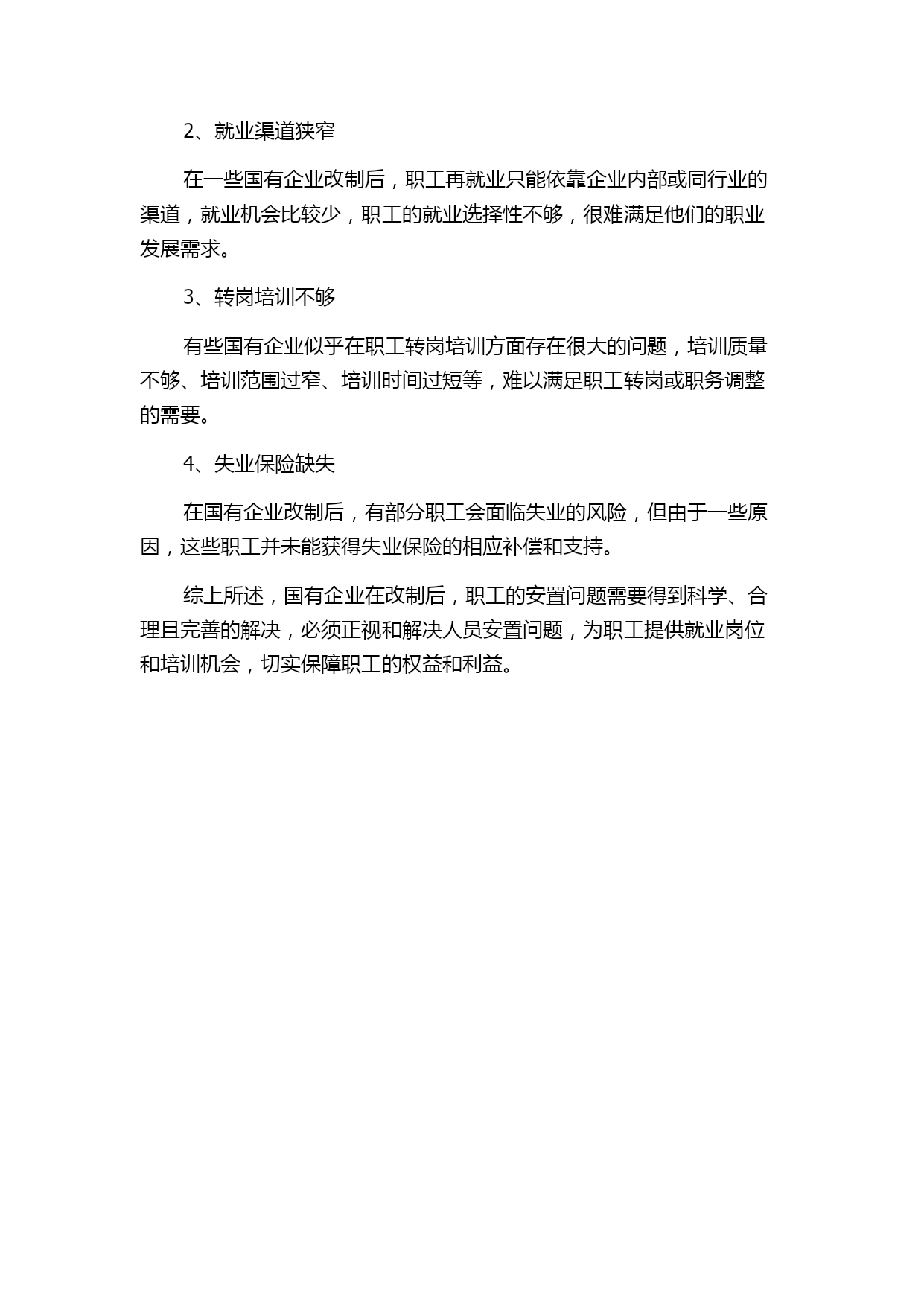 2、就业渠道狭窄

在一些国有企业改制后，职工再就业只能依靠企业内部或同行业的渠道，就业机会比较少，职工的就业选择性不够，很难满足他们的职业发展需求。

3、转岗培训不够

有些国有企业似乎在职工转岗培训方面存在很大的问题，培训质量不够、培训范围过窄、培训时间过短等，难以满足职工转岗或职务调整的需要。

4、失业保险缺失

在国有企业改制后，有部分职工会面临失业的风险，但由于一些原因，这些职工并未能获得失业保险的相应补偿和支持。

综上所述，国有企业在改制后，职工的安置问题需要得到科学、合理且完善的解决，必须正视和解决人员安置问题，为职工提供就业岗位和培训机会，切实保障职工的权益和利益。